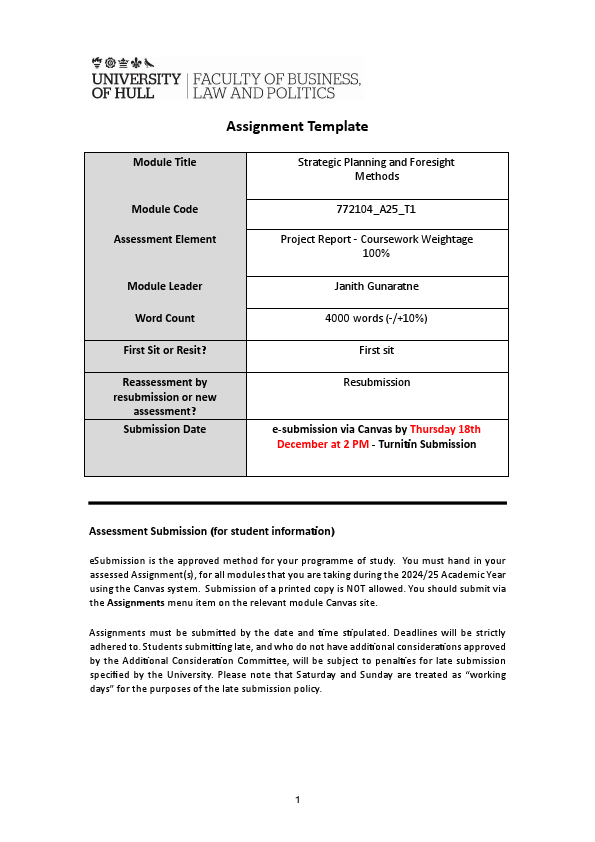 UNIVERSITY OF HULL | FACULTY OF BUSINESS, LAW AND POLITICS

Assignment Template

| Module Title | Strategic Planning and Foresight Methods |
|---|---|
| Module Code | 772104_A25_T1 |
| Assessment Element | Project Report - Coursework Weightage 100% |
| Module Leader | Janith Gunaratne |
| Word Count | 4000 words (-/+10%) |
| First Sit or Resit? | First sit |
| Reassessment by resubmission or new assessment? | Resubmission |
| Submission Date | e-submission via Canvas by Thursday 18th December at 2 PM - Turnitin Submission |

Assessment Submission (for student information)

eSubmission is the approved method for your programme of study. You must hand in your assessed Assignment(s), for all modules that you are taking during the 2024/25 Academic Year using the Canvas system. Submission of a printed copy is NOT allowed. You should submit via the Assignments menu item on the relevant module Canvas site.

Assignments must be submitted by the date and time stipulated. Deadlines will be strictly adhered to. Students submitting late, and who do not have additional considerations approved by the Additional Consideration Committee, will be subject to penalties for late submission specified by the University. Please note that Saturday and Sunday are treated as "working days" for the purposes of the late submission policy.

1